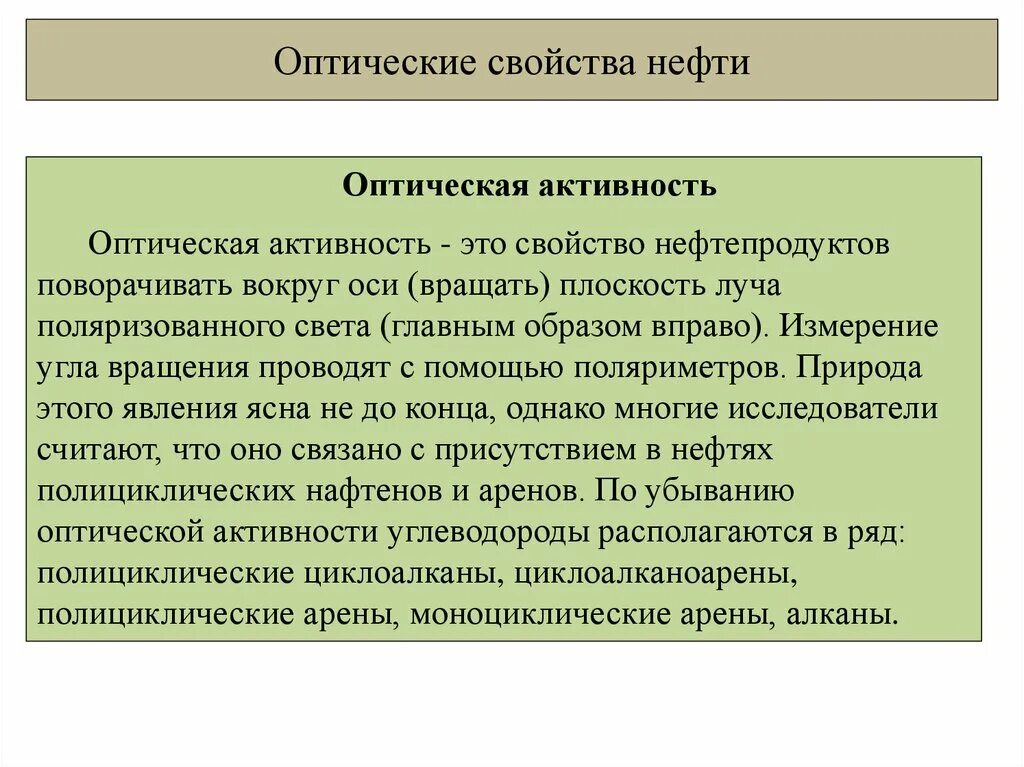 Оптические свойства нефти

Оптическая активность

Оптическая активность - это свойство нефтепродуктов поворачивать вокруг оси (вращать) плоскость луча поляризованного света (главным образом вправо). Измерение угла вращения проводят с помощью поляриметров. Природа этого явления ясна не до конца, однако многие исследователи считают, что оно связано с присутствием в нефтях полициклических нафтенов и аренов. По убыванию оптической активности углеводороды располагаются в ряд: полициклические циклоалканы, циклоалканоарены, полициклические арены, моноциклические арены, алканы.